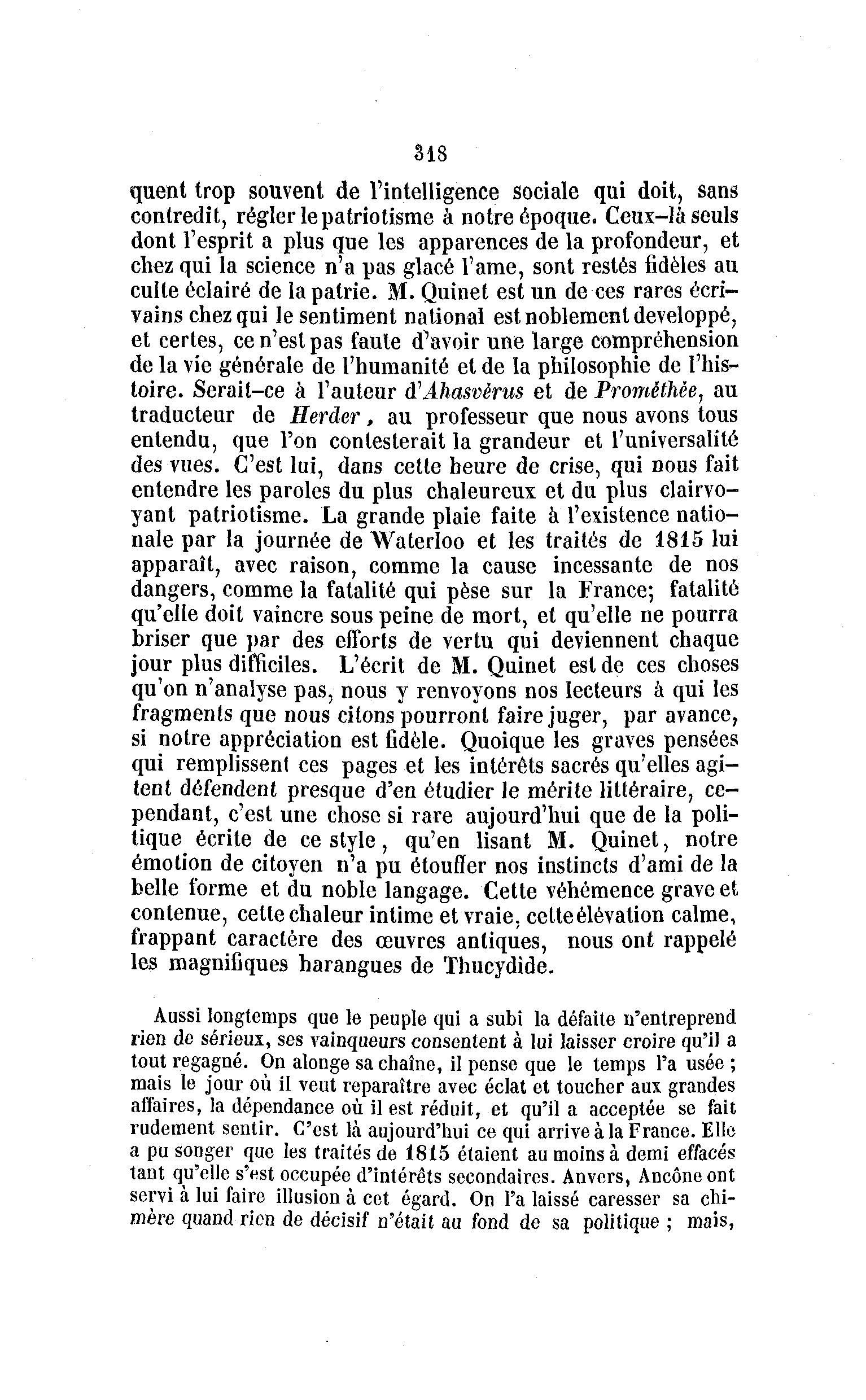 318

quent trop souvent de l'intelligence sociale qui doit, sans contredit, régler le patriotisme à notre époque. Ceux-là seuls dont l'esprit a plus que les apparences de la profondeur, et chez qui la science n'a pas glacé l'ame, sont restés fidèles au culte éclairé de la patrie. M. Quinet est un de ces rares écrivains chez qui le sentiment national est noblement developpé, et certes, ce n'est pas faute d'avoir une large compréhension de la vie générale de l'humanité et de la philosophie de l'histoire. Serait-ce à l'auteur d'Ahasvérus et de Prométhée, au traducteur de Herder, au professeur que nous avons tous entendu, que l'on contesterait la grandeur et l'universalité des vues. C'est lui, dans cette heure de crise, qui nous fait entendre les paroles du plus chaleureux et du plus clairvoyant patriotisme. La grande plaie faite à l'existence nationale par la journée de Waterloo et les traités de 1815 lui apparaît, avec raison, comme la cause incessante de nos dangers, comme la fatalité qui pèse sur la France; fatalité qu'elle doit vaincre sous peine de mort, et qu'elle ne pourra briser que par des efforts de vertu qui deviennent chaque jour plus difficiles. L'écrit de M. Quinet est de ces choses qu'on n'analyse pas, nous y renvoyons nos lecteurs à qui les fragments que nous citons pourront faire juger, par avance, si notre appréciation est fidèle. Quoique les graves pensées qui remplissent ces pages et les intérêts sacrés qu'elles agitent défendent presque d'en étudier le mérite littéraire, cependant, c'est une chose si rare aujourd'hui que de la politique écrite de ce style, qu'en lisant M. Quinet, notre émotion de citoyen n'a pu étouffer nos instincts d'ami de la belle forme et du noble langage. Cette véhémence grave et contenue, cette chaleur intime et vraie, cette élévation calme, frappant caractère des œuvres antiques, nous ont rappelé les magnifiques harangues de Thucydide.

Aussi longtemps que le peuple qui a subi la défaite n'entreprend rien de sérieux, ses vainqueurs consentent à lui laisser croire qu'il a tout regagné. On alonge sa chaîne, il pense que le temps l'a usée ; mais le jour où il veut reparaître avec éclat et toucher aux grandes affaires, la dépendance où il est réduit, et qu'il a acceptée se fait rudement sentir. C'est là aujourd'hui ce qui arrive à la France. Elle a pu songer que les traités de 1815 étaient au moins à demi effacés tant qu'elle s'est occupée d'intérêts secondaires. Anvers, Ancône ont servi à lui faire illusion à cet égard. On l'a laissé caresser sa chimère quand rien de décisif n'était au fond de sa politique ; mais,